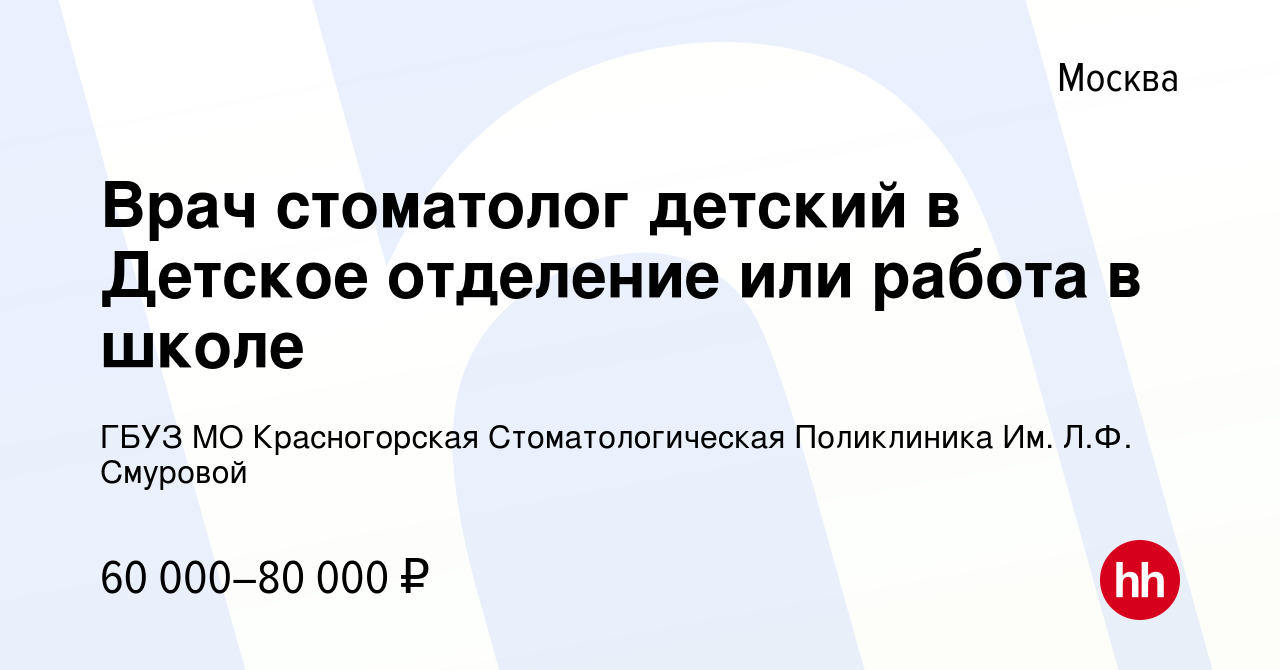 Москва

Врач стоматолог детский в Детское отделение или работа в школе

ГБУЗ МО Красногорская Стоматологическая Поликлиника Им. Л.Ф. Смуровой

60 000–80 000 ₽

hh